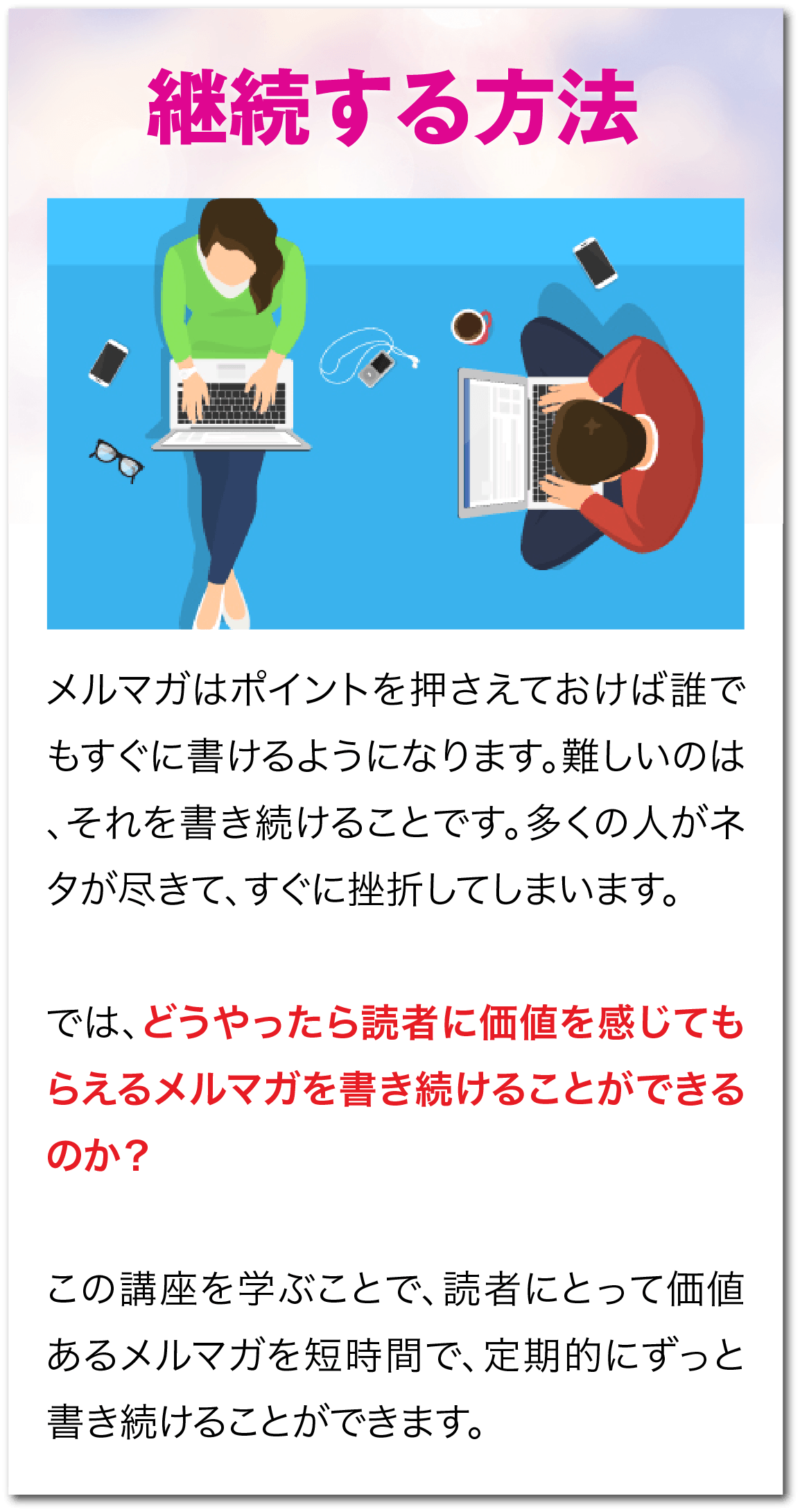 継続する方法

メルマガはポイントを押さえておけば誰でもすぐに書けるようになります。難しいのは、それを書き続けることです。多くの人がネタが尽きて、すぐに挫折してしまいます。

では、どうやったら読者に価値を感じてもらえるメルマガを書き続けることができるのか？

この講座を学ぶことで、読者にとって価値あるメルマガを短時間で、定期的にずっと書き続けることができます。